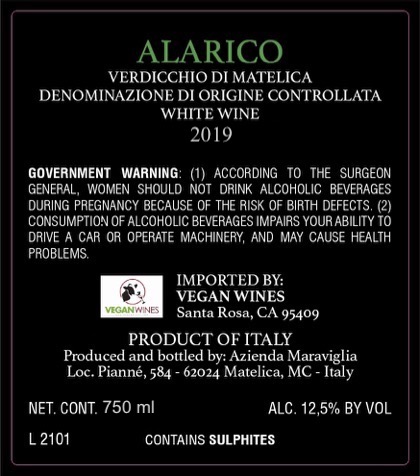 ALARICO
VERDICCHIO DI MATELICA
DENOMINAZIONE DI ORIGINE CONTROLLATA
WHITE WINE
2019

GOVERNMENT WARNING: (1) ACCORDING TO THE SURGEON GENERAL, WOMEN SHOULD NOT DRINK ALCOHOLIC BEVERAGES DURING PREGNANCY BECAUSE OF THE RISK OF BIRTH DEFECTS. (2) CONSUMPTION OF ALCOHOLIC BEVERAGES IMPAIRS YOUR ABILITY TO DRIVE A CAR OR OPERATE MACHINERY, AND MAY CAUSE HEALTH PROBLEMS.

VEGANWINES

IMPORTED BY:
VEGAN WINES
Santa Rosa, CA 95409

PRODUCT OF ITALY
Produced and bottled by: Azienda Maraviglia
Loc. Pianné, 584 - 62024 Matelica, MC - Italy

NET. CONT. 750 ml
ALC. 12,5% BY VOL

L 2101
CONTAINS SULPHITES